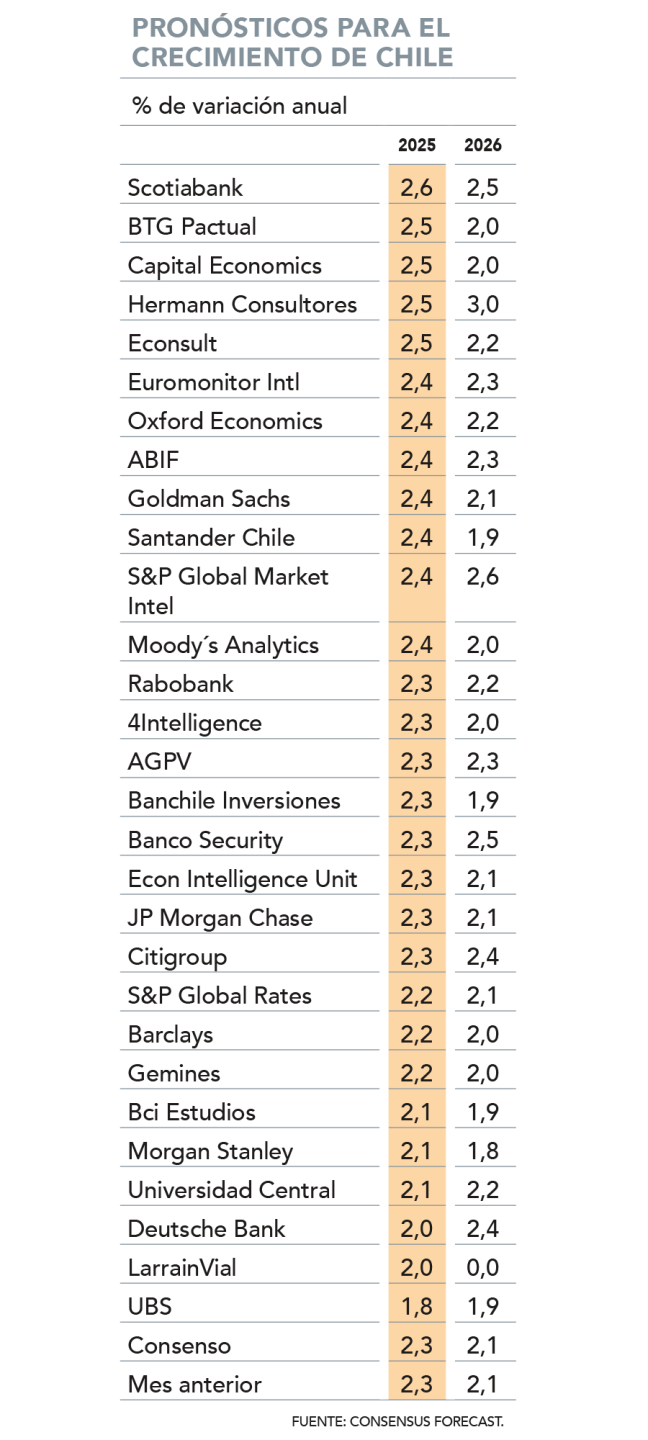 PRONÓSTICOS PARA EL CRECIMIENTO DE CHILE

% de variación anual

| | 2025 | 2026 |
|---|---|---|
| Scotiabank | 2,6 | 2,5 |
| BTG Pactual | 2,5 | 2,0 |
| Capital Economics | 2,5 | 2,0 |
| Hermann Consultores | 2,5 | 3,0 |
| Econsult | 2,5 | 2,2 |
| Euromonitor Intl | 2,4 | 2,3 |
| Oxford Economics | 2,4 | 2,2 |
| ABIF | 2,4 | 2,3 |
| Goldman Sachs | 2,4 | 2,1 |
| Santander Chile | 2,4 | 1,9 |
| S&P Global Market Intel | 2,4 | 2,6 |
| Moody´s Analytics | 2,4 | 2,0 |
| Rabobank | 2,3 | 2,2 |
| 4Intelligence | 2,3 | 2,0 |
| AGPV | 2,3 | 2,3 |
| Banchile Inversiones | 2,3 | 1,9 |
| Banco Security | 2,3 | 2,5 |
| Econ Intelligence Unit | 2,3 | 2,1 |
| JP Morgan Chase | 2,3 | 2,1 |
| Citigroup | 2,3 | 2,4 |
| S&P Global Rates | 2,2 | 2,1 |
| Barclays | 2,2 | 2,0 |
| Gemines | 2,2 | 2,0 |
| Bci Estudios | 2,1 | 1,9 |
| Morgan Stanley | 2,1 | 1,8 |
| Universidad Central | 2,1 | 2,2 |
| Deutsche Bank | 2,0 | 2,4 |
| LarrainVial | 2,0 | 0,0 |
| UBS | 1,8 | 1,9 |
| Consenso | 2,3 | 2,1 |
| Mes anterior | 2,3 | 2,1 |

FUENTE: CONSENSUS FORECAST.